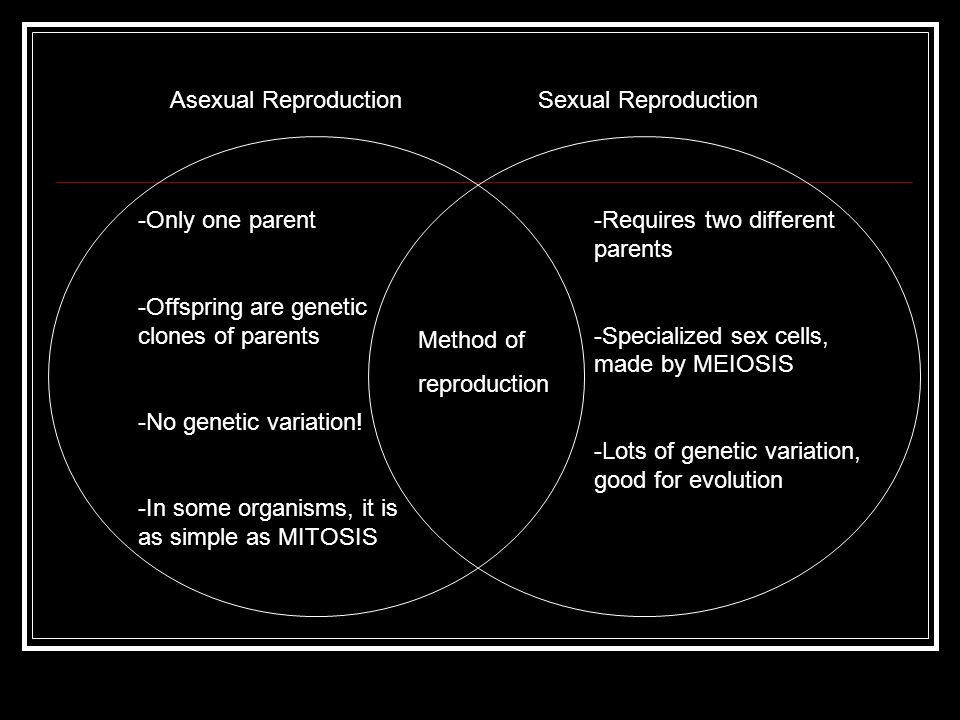 Asexual Reproduction

Sexual Reproduction

-Only one parent

-Offspring are genetic clones of parents

-No genetic variation!

-In some organisms, it is as simple as MITOSIS

Method of reproduction

-Requires two different parents

-Specialized sex cells, made by MEIOSIS

-Lots of genetic variation, good for evolution